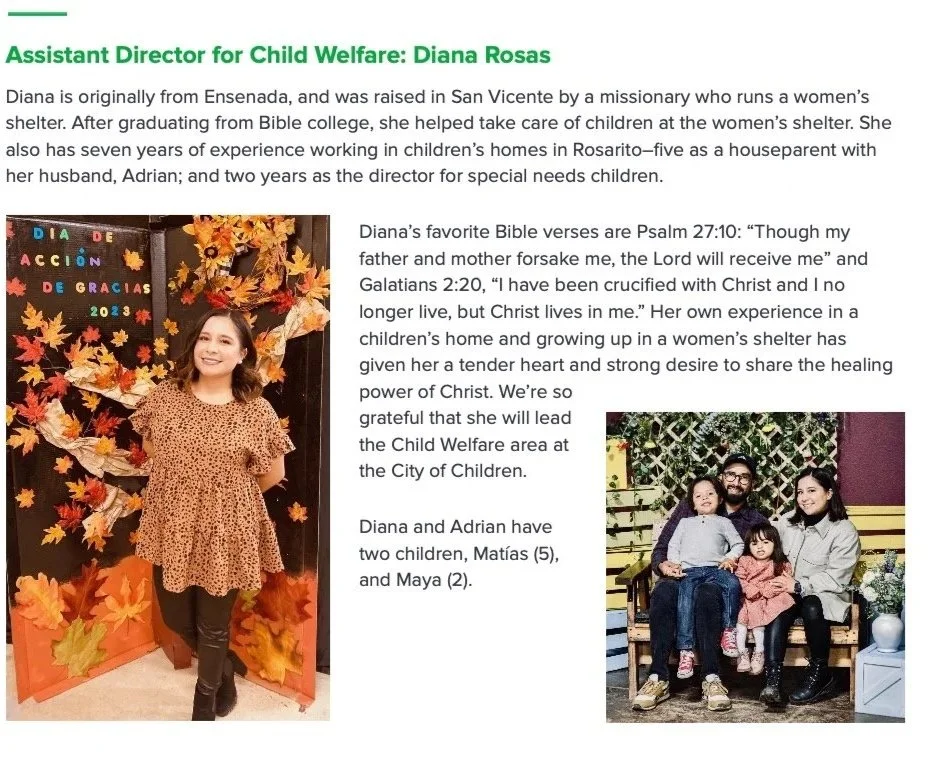 Assistant Director for Child Welfare: Diana Rosas

Diana is originally from Ensenada, and was raised in San Vicente by a missionary who runs a women's shelter. After graduating from Bible college, she helped take care of children at the women's shelter. She also has seven years of experience working in children's homes in Rosarito–five as a houseparent with her husband, Adrian; and two years as the director for special needs children.

DIA DE ACCIÓN DE GRACIAS 2023

Diana's favorite Bible verses are Psalm 27:10: "Though my father and mother forsake me, the Lord will receive me" and Galatians 2:20, "I have been crucified with Christ and I no longer live, but Christ lives in me." Her own experience in a children's home and growing up in a women's shelter has given her a tender heart and strong desire to share the healing power of Christ. We're so grateful that she will lead the Child Welfare area at the City of Children.

Diana and Adrian have two children, Matías (5), and Maya (2).